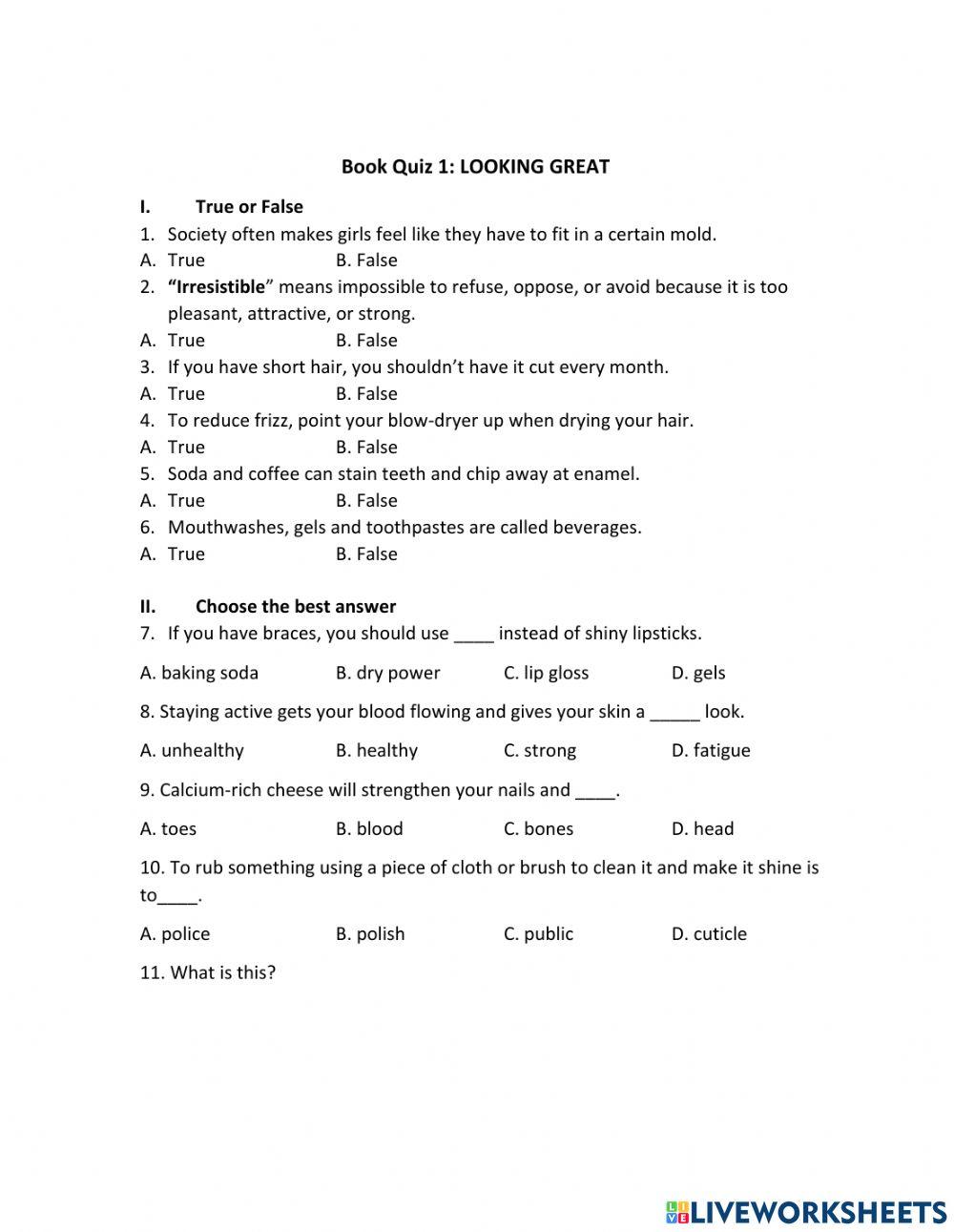 Book Quiz 1: LOOKING GREAT

I. True or False

1. Society often makes girls feel like they have to fit in a certain mold.
A. True B. False
2. “Irresistible” means impossible to refuse, oppose, or avoid because it is too pleasant, attractive, or strong.
A. True B. False
3. If you have short hair, you shouldn’t have it cut every month.
A. True B. False
4. To reduce frizz, point your blow-dryer up when drying your hair.
A. True B. False
5. Soda and coffee can stain teeth and chip away at enamel.
A. True B. False
6. Mouthwashes, gels and toothpastes are called beverages.
A. True B. False

II. Choose the best answer

7. If you have braces, you should use ____ instead of shiny lipsticks.
A. baking soda B. dry power C. lip gloss D. gels
8. Staying active gets your blood flowing and gives your skin a _____ look.
A. unhealthy B. healthy C. strong D. fatigue
9. Calcium-rich cheese will strengthen your nails and ____.
A. toes B. blood C. bones D. head
10. To rub something using a piece of cloth or brush to clean it and make it shine is to____.
A. police B. polish C. public D. cuticle
11. What is this?

LIVEWORKSHEETS